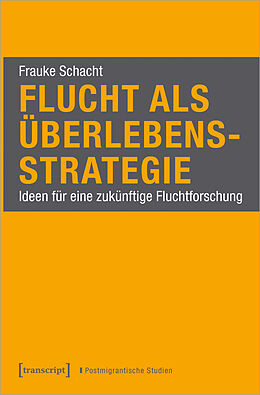 Frauke Schacht

FLUCHT ALS ÜBERLEBENS-STRATEGIE

Ideen für eine zukünftige Fluchtforschung

[transcript] Postmigrantische Studien